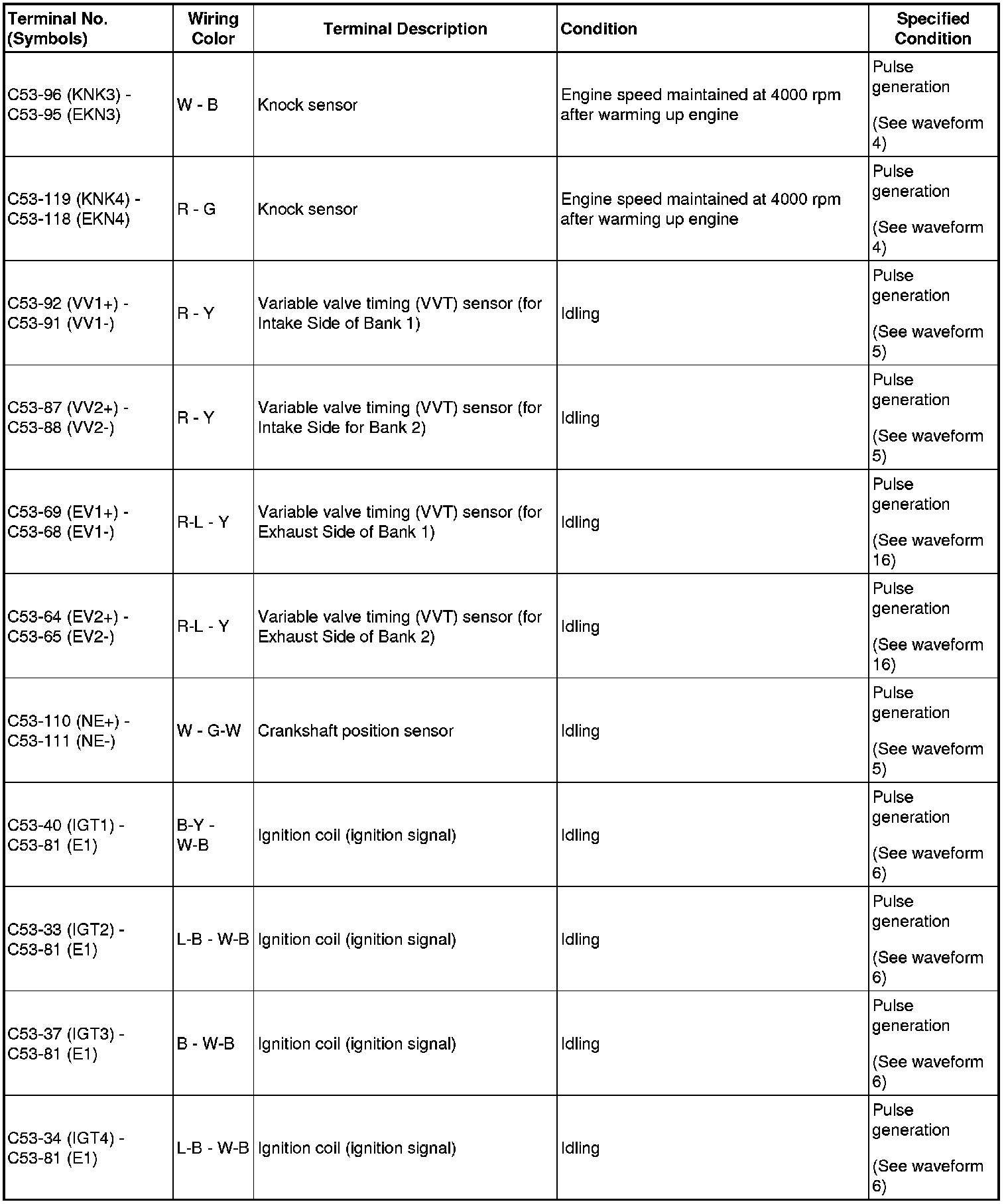 | Terminal No. (Symbols) | Wiring Color | Terminal Description | Condition | Specified Condition |
|---|---|---|---|---|
| C53-96 (KNK3) - C53-95 (EKN3) | W - B | Knock sensor | Engine speed maintained at 4000 rpm after warming up engine | Pulse generation (See waveform 4) |
| C53-119 (KNK4) - C53-118 (EKN4) | R - G | Knock sensor | Engine speed maintained at 4000 rpm after warming up engine | Pulse generation (See waveform 4) |
| C53-92 (VV1+) - C53-91 (VV1-) | R - Y | Variable valve timing (VVT) sensor (for Intake Side of Bank 1) | Idling | Pulse generation (See waveform 5) |
| C53-87 (VV2+) - C53-88 (VV2-) | R - Y | Variable valve timing (VVT) sensor (for Intake Side for Bank 2) | Idling | Pulse generation (See waveform 5) |
| C53-69 (EV1+) - C53-68 (EV1-) | R-L - Y | Variable valve timing (VVT) sensor (for Exhaust Side of Bank 1) | Idling | Pulse generation (See waveform 16) |
| C53-64 (EV2+) - C53-65 (EV2-) | R-L - Y | Variable valve timing (VVT) sensor (for Exhaust Side of Bank 2) | Idling | Pulse generation (See waveform 16) |
| C53-110 (NE+) - C53-111 (NE-) | W - G-W | Crankshaft position sensor | Idling | Pulse generation (See waveform 5) |
| C53-40 (IGT1) - C53-81 (E1) | B-Y - W-B | Ignition coil (ignition signal) | Idling | Pulse generation (See waveform 6) |
| C53-33 (IGT2) - C53-81 (E1) | L-B - W-B | Ignition coil (ignition signal) | Idling | Pulse generation (See waveform 6) |
| C53-37 (IGT3) - C53-81 (E1) | B - W-B | Ignition coil (ignition signal) | Idling | Pulse generation (See waveform 6) |
| C53-34 (IGT4) - C53-81 (E1) | L-B - W-B | Ignition coil (ignition signal) | Idling | Pulse generation (See waveform 6) |